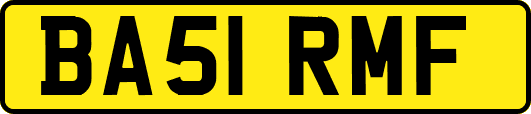 BA51 RMF